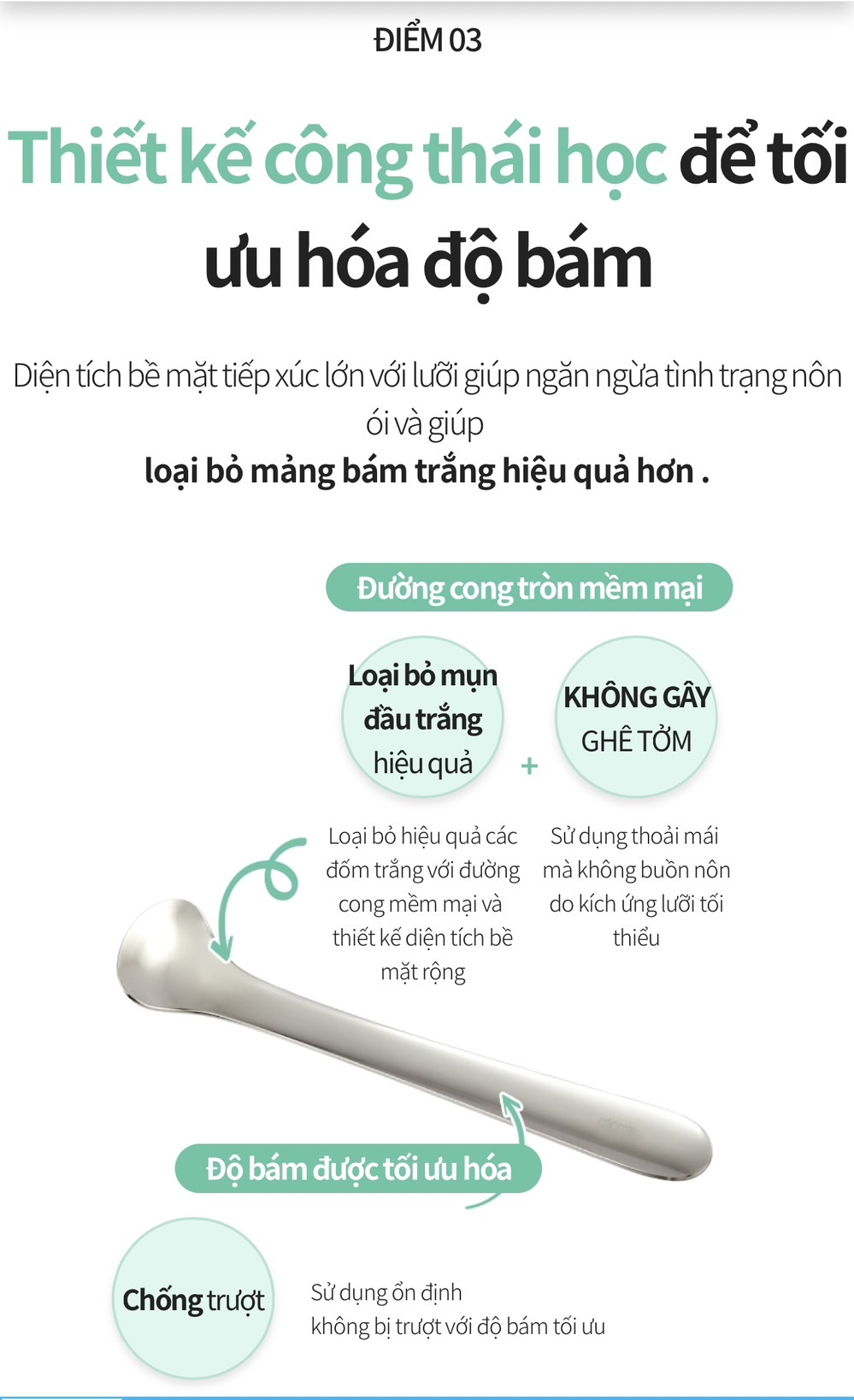 ĐIỂM 03

Thiết kế công thái học để tối ưu hóa độ bám

Diện tích bề mặt tiếp xúc lớn với lưỡi giúp ngăn ngừa tình trạng nôn ói và giúp
loại bỏ mảng bám trắng hiệu quả hơn .

Đường cong tròn mềm mại

Loại bỏ mụn đầu trắng hiệu quả

+

KHÔNG GÂY GHÊ TỞM

Loại bỏ hiệu quả các đốm trắng với đường cong mềm mại và thiết kế diện tích bề mặt rộng

Sử dụng thoải mái mà không buồn nôn do kích ứng lưỡi tối thiểu

Độ bám được tối ưu hóa

Chống trượt

Sử dụng ổn định
không bị trượt với độ bám tối ưu